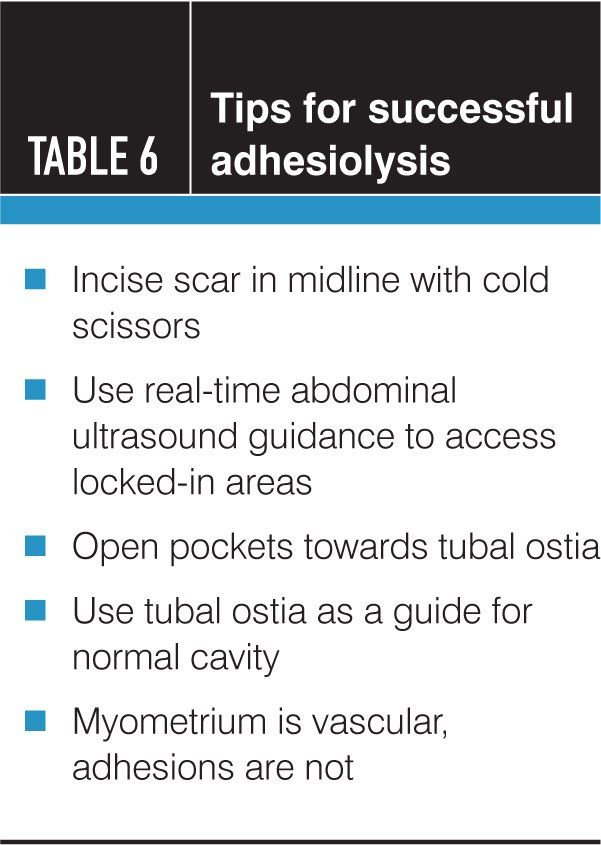 TABLE 6 Tips for successful adhesiolysis

- Incise scar in midline with cold scissors
- Use real-time abdominal ultrasound guidance to access locked-in areas
- Open pockets towards tubal ostia
- Use tubal ostia as a guide for normal cavity
- Myometrium is vascular, adhesions are not